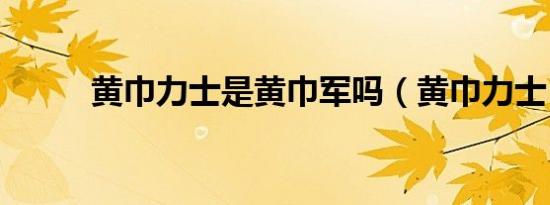 黄巾力士是黄巾军吗（黄巾力士